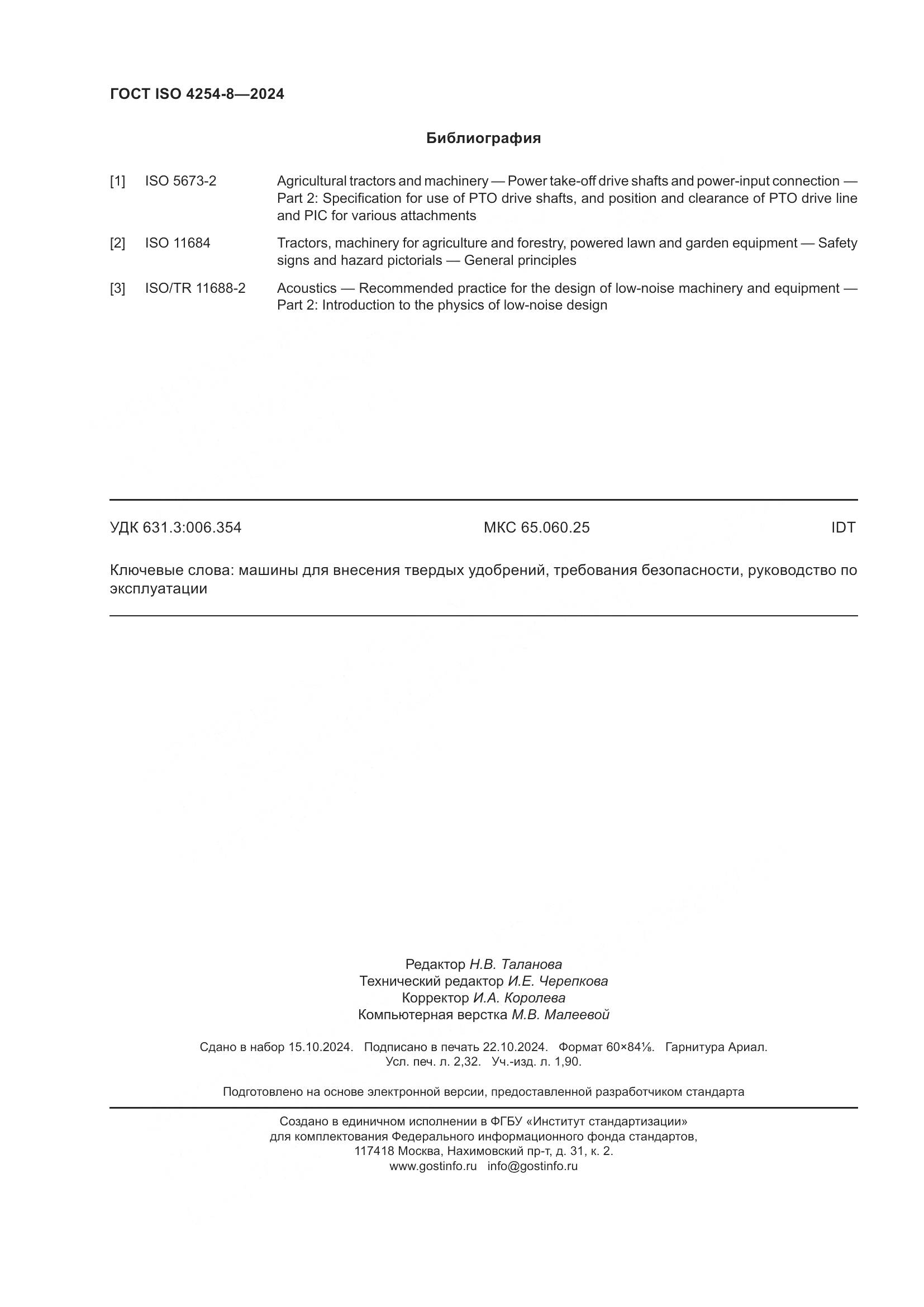 ГОСТ ISO 4254-8—2024

Библиография

[1] ISO 5673-2 Agricultural tractors and machinery — Power take-off drive shafts and power-input connection — Part 2: Specification for use of PTO drive shafts, and position and clearance of PTO drive line and PIC for various attachments

[2] ISO 11684 Tractors, machinery for agriculture and forestry, powered lawn and garden equipment — Safety signs and hazard pictorials — General principles

[3] ISO/TR 11688-2 Acoustics — Recommended practice for the design of low-noise machinery and equipment — Part 2: Introduction to the physics of low-noise design

УДК 631.3:006.354 МКС 65.060.25 IDT

Ключевые слова: машины для внесения твердых удобрений, требования безопасности, руководство по эксплуатации

Редактор Н.В. Таланова
Технический редактор И.Е. Черепкова
Корректор И.А. Королева
Компьютерная верстка М.В. Малеевой

Сдано в набор 15.10.2024. Подписано в печать 22.10.2024. Формат 60×84⅛. Гарнитура Ариал.
Усл. печ. л. 2,32. Уч.-изд. л. 1,90.

Подготовлено на основе электронной версии, предоставленной разработчиком стандарта

Создано в единичном исполнении в ФГБУ «Институт стандартизации»
для комплектования Федерального информационного фонда стандартов,
117418 Москва, Нахимовский пр-т, д. 31, к. 2.
www.gostinfo.ru info@gostinfo.ru